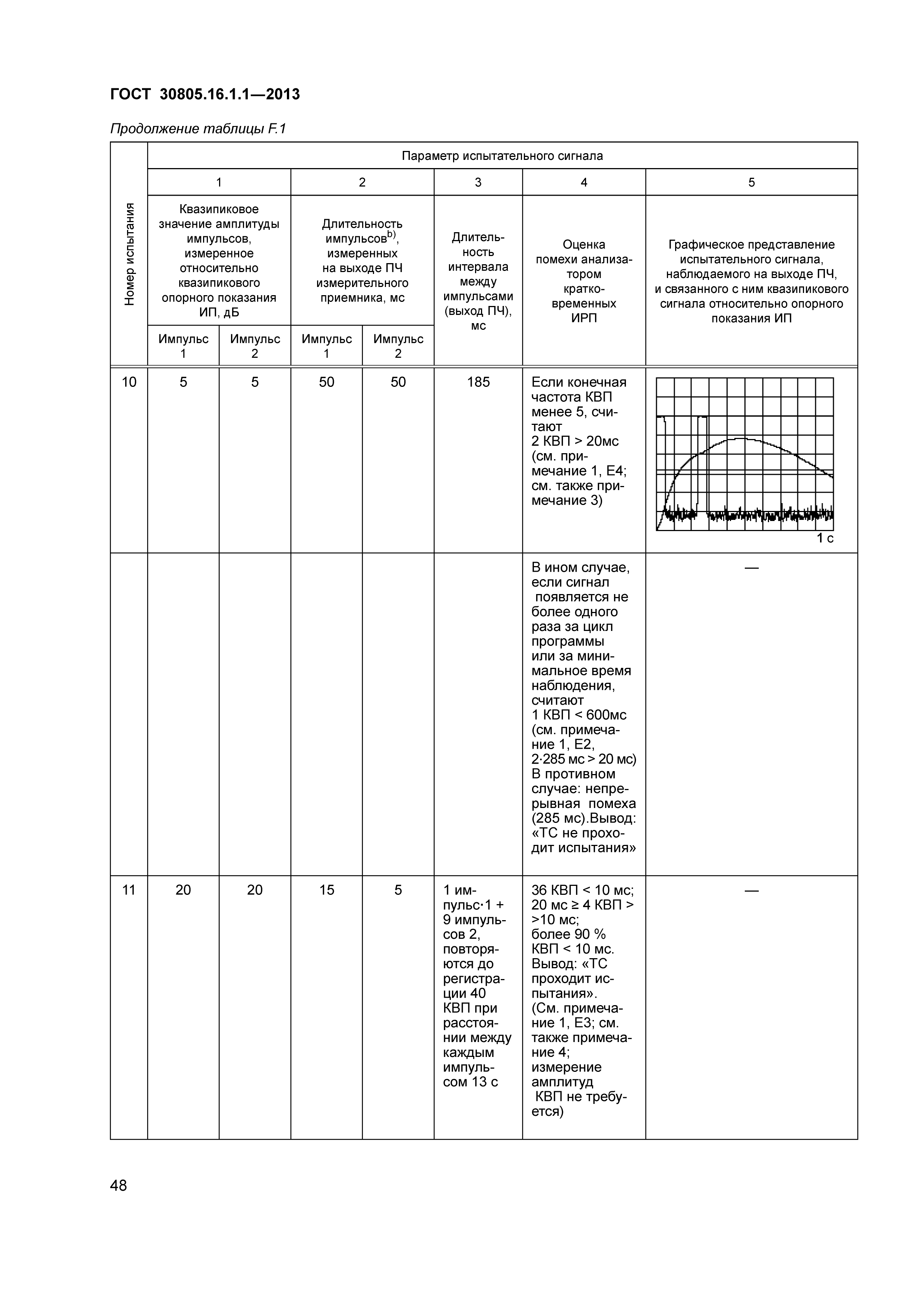 ГОСТ 30805.16.1.1—2013

Продолжение таблицы F.1

| Номер испытания | Параметр испытательного сигнала | | | | | | |
|---|---|---|---|---|---|---|---|
| | 1 | | 2 | | 3 | 4 | 5 |
| | Квазипиковое значение амплитуды импульсов, измеренное относительно квазипикового опорного показания ИП, дБ | | Длительность импульсов$^{b)}$, измеренных на выходе ПЧ измерительного приемника, мс | | Длительность интервала между импульсами (выход ПЧ), мс | Оценка помехи анализатором кратковременных ИРП | Графическое представление испытательного сигнала, наблюдаемого на выходе ПЧ, и связанного с ним квазипикового сигнала относительно опорного показания ИП |
| | Импульс 1 | Импульс 2 | Импульс 1 | Импульс 2 | | | |
| 10 | 5 | 5 | 50 | 50 | 185 | Если конечная частота КВП менее 5, считают 2 КВП > 20мс (см. примечание 1, Е4; см. также примечание 3) | 1 с |
| | | | | | | В ином случае, если сигнал появляется не более одного раза за цикл программы или за минимальное время наблюдения, считают 1 КВП < 600мс (см. примечание 1, Е2, 2·285 мс > 20 мс) В противном случае: непрерывная помеха (285 мс).Вывод: «ТС не проходит испытания» | — |
| 11 | 20 | 20 | 15 | 5 | 1 импульс·1 + 9 импульсов 2, повторяются до регистрации 40 КВП при расстоянии между каждым импульсом 13 с | 36 КВП < 10 мс; 20 мс ≥ 4 КВП > >10 мс; более 90 % КВП < 10 мс. Вывод: «ТС проходит испытания». (См. примечание 1, Е3; см. также примечание 4; измерение амплитуд КВП не требуется) | — |

48